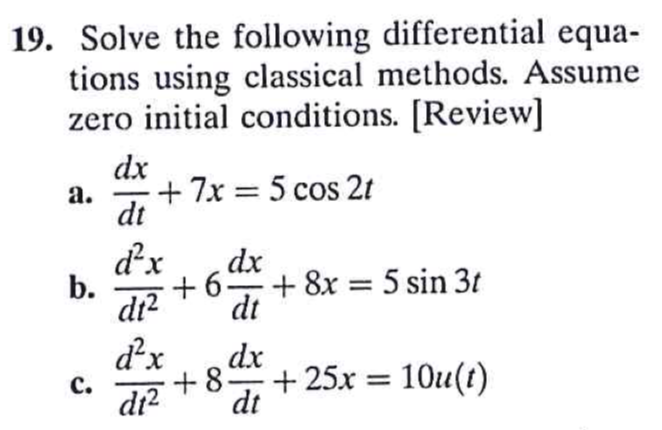 19. Solve the following differential equations using classical methods. Assume zero initial conditions. [Review]

a. $\frac{dx}{dt} + 7x = 5\cos 2t$

b. $\frac{d^2x}{dt^2} + 6\frac{dx}{dt} + 8x = 5\sin 3t$

c. $\frac{d^2x}{dt^2} + 8\frac{dx}{dt} + 25x = 10u(t)$